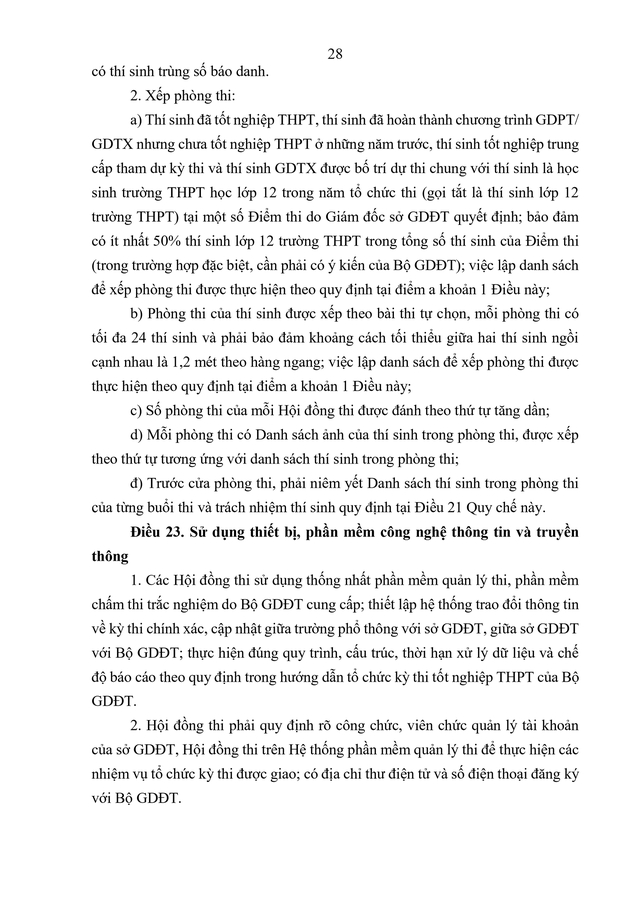 28

có thí sinh trùng số báo danh.

2. Xếp phòng thi:

a) Thí sinh đã tốt nghiệp THPT, thí sinh đã hoàn thành chương trình GDPT/ GDTX nhưng chưa tốt nghiệp THPT ở những năm trước, thí sinh tốt nghiệp trung cấp tham dự kỳ thi và thí sinh GDTX được bố trí dự thi chung với thí sinh là học sinh trường THPT học lớp 12 trong năm tổ chức thi (gọi tắt là thí sinh lớp 12 trường THPT) tại một số Điểm thi do Giám đốc sở GDĐT quyết định; bảo đảm có ít nhất 50% thí sinh lớp 12 trường THPT trong tổng số thí sinh của Điểm thi (trong trường hợp đặc biệt, cần phải có ý kiến của Bộ GDĐT); việc lập danh sách để xếp phòng thi được thực hiện theo quy định tại điểm a khoản 1 Điều này;

b) Phòng thi của thí sinh được xếp theo bài thi tự chọn, mỗi phòng thi có tối đa 24 thí sinh và phải bảo đảm khoảng cách tối thiểu giữa hai thí sinh ngồi cạnh nhau là 1,2 mét theo hàng ngang; việc lập danh sách để xếp phòng thi được thực hiện theo quy định tại điểm a khoản 1 Điều này;

c) Số phòng thi của mỗi Hội đồng thi được đánh theo thứ tự tăng dần;

d) Mỗi phòng thi có Danh sách ảnh của thí sinh trong phòng thi, được xếp theo thứ tự tương ứng với danh sách thí sinh trong phòng thi;

đ) Trước cửa phòng thi, phải niêm yết Danh sách thí sinh trong phòng thi của từng buổi thi và trách nhiệm thí sinh quy định tại Điều 21 Quy chế này.

Điều 23. Sử dụng thiết bị, phần mềm công nghệ thông tin và truyền thông

1. Các Hội đồng thi sử dụng thống nhất phần mềm quản lý thi, phần mềm chấm thi trắc nghiệm do Bộ GDĐT cung cấp; thiết lập hệ thống trao đổi thông tin về kỳ thi chính xác, cập nhật giữa trường phổ thông với sở GDĐT, giữa sở GDĐT với Bộ GDĐT; thực hiện đúng quy trình, cấu trúc, thời hạn xử lý dữ liệu và chế độ báo cáo theo quy định trong hướng dẫn tổ chức kỳ thi tốt nghiệp THPT của Bộ GDĐT.

2. Hội đồng thi phải quy định rõ công chức, viên chức quản lý tài khoản của sở GDĐT, Hội đồng thi trên Hệ thống phần mềm quản lý thi để thực hiện các nhiệm vụ tổ chức kỳ thi được giao; có địa chỉ thư điện tử và số điện thoại đăng ký với Bộ GDĐT.